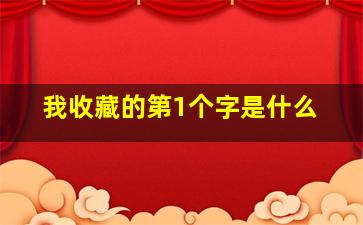 我收藏的第1个字是什么